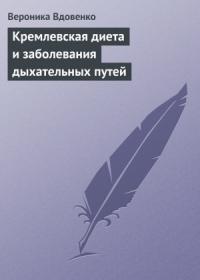 Вероника Вдовенко

Кремлевская диета и заболевания дыхательных путей